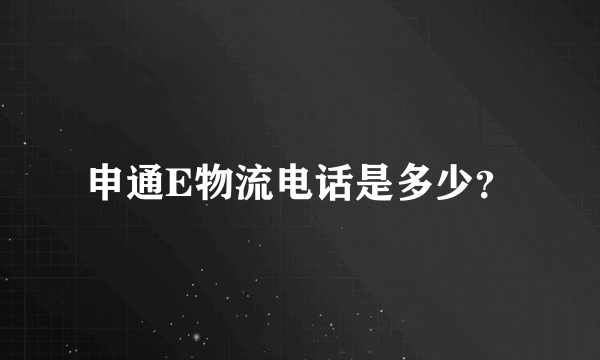 申通E物流电话是多少?